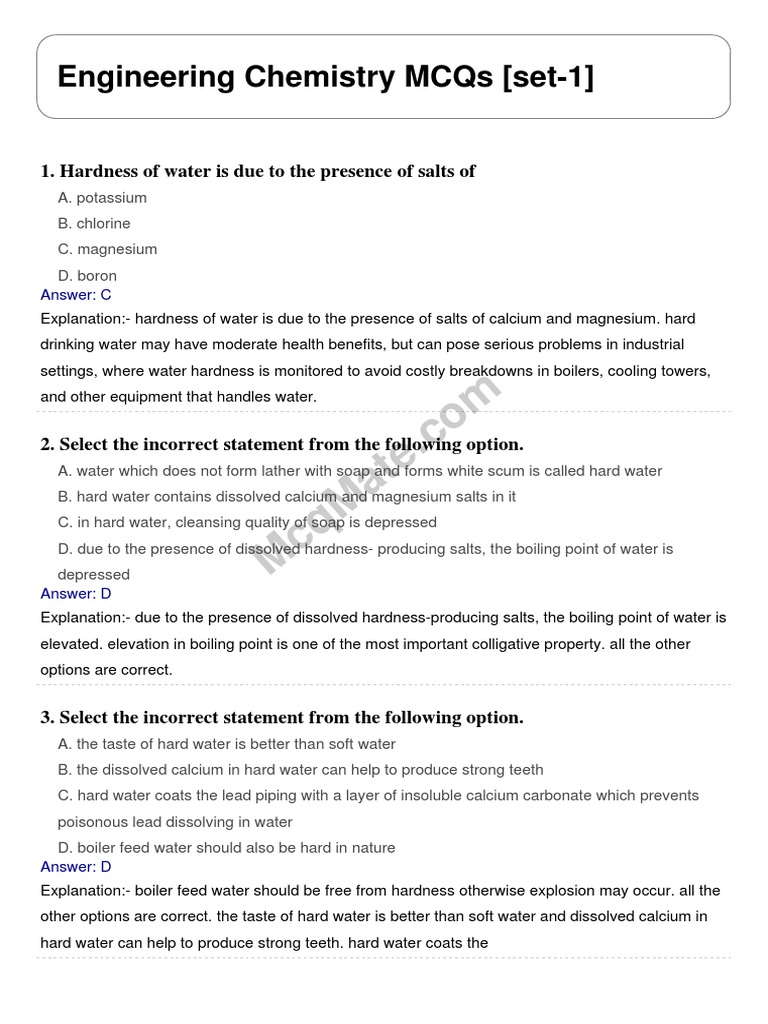 Engineering Chemistry MCQs [set-1]

1. Hardness of water is due to the presence of salts of

A. potassium

B. chlorine

C. magnesium

D. boron

Answer: C

Explanation:- hardness of water is due to the presence of salts of calcium and magnesium. hard drinking water may have moderate health benefits, but can pose serious problems in industrial settings, where water hardness is monitored to avoid costly breakdowns in boilers, cooling towers, and other equipment that handles water.

2. Select the incorrect statement from the following option.

A. water which does not form lather with soap and forms white scum is called hard water

B. hard water contains dissolved calcium and magnesium salts in it

C. in hard water, cleansing quality of soap is depressed

D. due to the presence of dissolved hardness- producing salts, the boiling point of water is depressed

Answer: D

Explanation:- due to the presence of dissolved hardness-producing salts, the boiling point of water is elevated. elevation in boiling point is one of the most important colligative property. all the other options are correct.

3. Select the incorrect statement from the following option.

A. the taste of hard water is better than soft water

B. the dissolved calcium in hard water can help to produce strong teeth

C. hard water coats the lead piping with a layer of insoluble calcium carbonate which prevents poisonous lead dissolving in water

D. boiler feed water should also be hard in nature

Answer: D

Explanation:- boiler feed water should be free from hardness otherwise explosion may occur. all the other options are correct. the taste of hard water is better than soft water and dissolved calcium in hard water can help to produce strong teeth. hard water coats the

McqMate.com